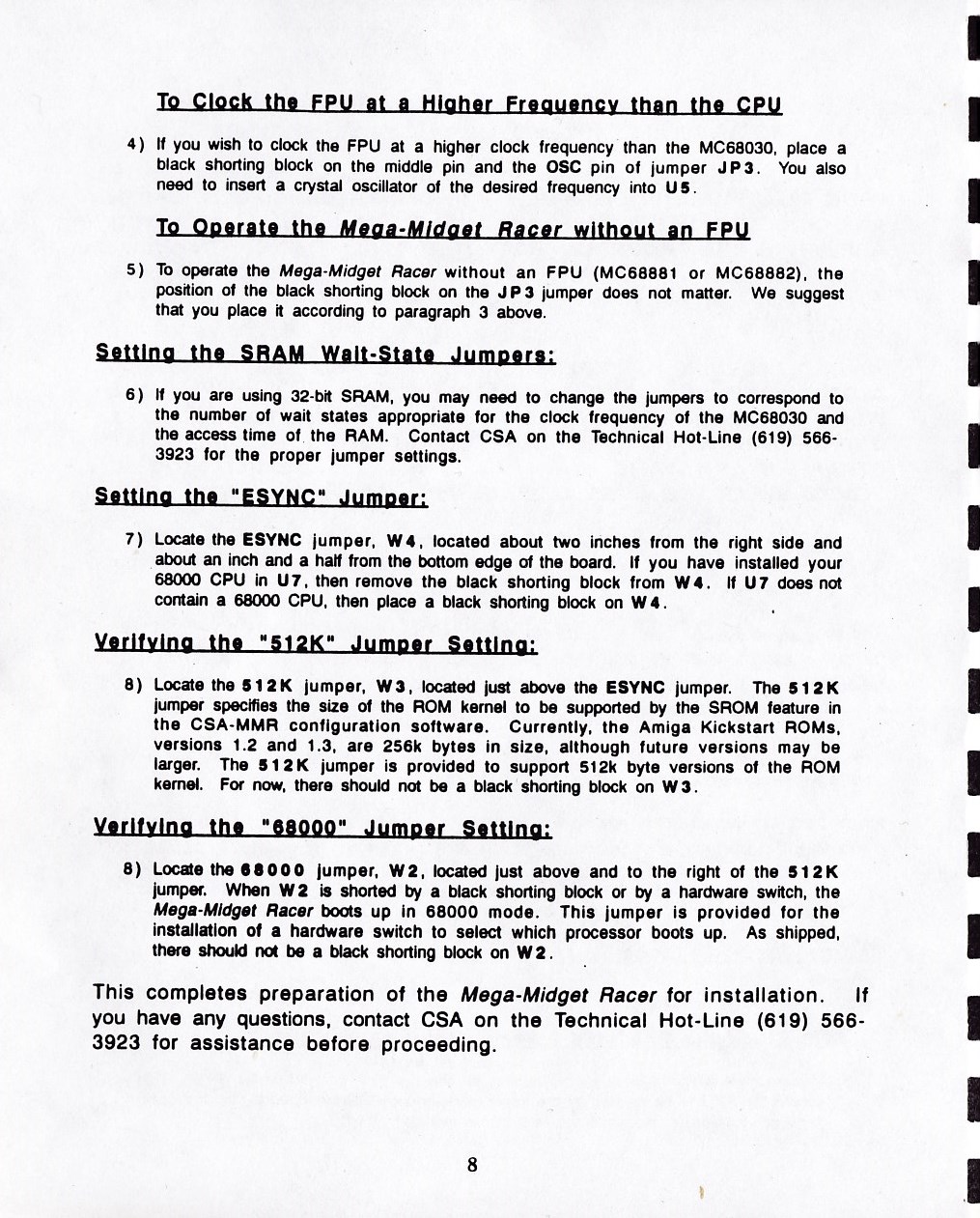 To Clock the FPU at a Higher Frequency than the CPU

4) If you wish to clock the FPU at a higher clock frequency than the MC68030, place a black shorting block on the middle pin and the OSC pin of jumper JP3. You also need to insert a crystal oscillator of the desired frequency into U5.

To Operate the Mega-Midget Racer without an FPU

5) To operate the Mega-Midget Racer without an FPU (MC68881 or MC68882), the position of the black shorting block on the JP3 jumper does not matter. We suggest that you place it according to paragraph 3 above.

Setting the SRAM Wait-State Jumpers:

6) If you are using 32-bit SRAM, you may need to change the jumpers to correspond to the number of wait states appropriate for the clock frequency of the MC68030 and the access time of the RAM. Contact CSA on the Technical Hot-Line (619) 566-3923 for the proper jumper settings.

Setting the "ESYNC" Jumper:

7) Locate the ESYNC jumper, W4, located about two inches from the right side and about an inch and a half from the bottom edge of the board. If you have installed your 68000 CPU in U7, then remove the black shorting block from W4. If U7 does not contain a 68000 CPU, then place a black shorting block on W4.

Verifying the "512K" Jumper Setting:

8) Locate the 512K jumper, W3, located just above the ESYNC jumper. The 512K jumper specifies the size of the ROM kernel to be supported by the SROM feature in the CSA-MMR configuration software. Currently, the Amiga Kickstart ROMs, versions 1.2 and 1.3, are 256k bytes in size, although future versions may be larger. The 512K jumper is provided to support 512k byte versions of the ROM kernel. For now, there should not be a black shorting block on W3.

Verifying the "68000" Jumper Setting:

8) Locate the 68000 jumper, W2, located just above and to the right of the 512K jumper. When W2 is shorted by a black shorting block or by a hardware switch, the Mega-Midget Racer boots up in 68000 mode. This jumper is provided for the installation of a hardware switch to select which processor boots up. As shipped, there should not be a black shorting block on W2.

This completes preparation of the Mega-Midget Racer for installation. If you have any questions, contact CSA on the Technical Hot-Line (619) 566-3923 for assistance before proceeding.

8